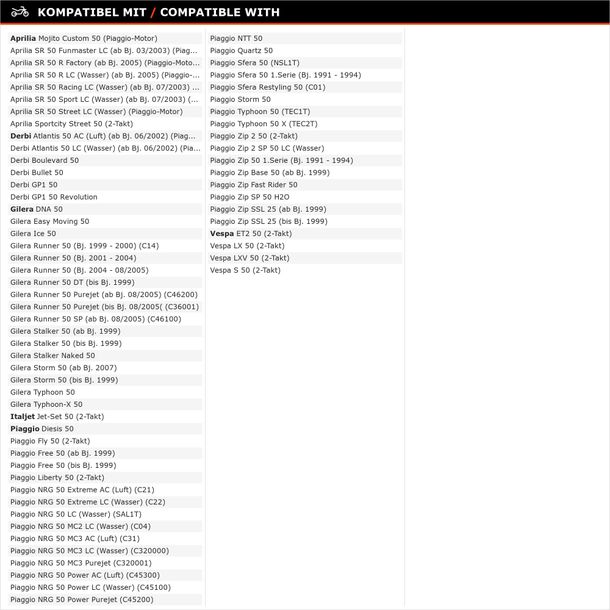 KOMPATIBEL MIT / COMPATIBLE WITH

Aprilia Mojito Custom 50 (Piaggio-Motor)
Aprilia SR 50 Funmaster LC (ab Bj. 03/2003) (Piag...
Aprilia SR 50 R Factory (ab Bj. 2005) (Piaggio-Moto...
Aprilia SR 50 R LC (Wasser) (ab Bj. 2005) (Piaggio-...
Aprilia SR 50 Racing LC (Wasser) (ab Bj. 07/2003) ...
Aprilia SR 50 Sport LC (Wasser) (ab Bj. 07/2003) (...
Aprilia SR 50 Street LC (Wasser) (Piaggio-Motor)
Aprilia Sportcity Street 50 (2-Takt)
Derbi Atlantis 50 AC (Luft) (ab Bj. 06/2002) (Piag...
Derbi Atlantis 50 LC (Wasser) (ab Bj. 06/2002) (Pia...
Derbi Boulevard 50
Derbi Bullet 50
Derbi GP1 50
Derbi GP1 50 Revolution
Gilera DNA 50
Gilera Easy Moving 50
Gilera Ice 50
Gilera Runner 50 (Bj. 1999 - 2000) (C14)
Gilera Runner 50 (Bj. 2001 - 2004)
Gilera Runner 50 (Bj. 2004 - 08/2005)
Gilera Runner 50 DT (bis Bj. 1999)
Gilera Runner 50 Purejet (ab Bj. 08/2005) (C46200)
Gilera Runner 50 Purejet (bis Bj. 08/2005( (C36001)
Gilera Runner 50 SP (ab Bj. 08/2005) (C46100)
Gilera Stalker 50 (ab Bj. 1999)
Gilera Stalker 50 (bis Bj. 1999)
Gilera Stalker Naked 50
Gilera Storm 50 (ab Bj. 2007)
Gilera Storm 50 (bis Bj. 1999)
Gilera Typhoon 50
Gilera Typhoon-X 50
Italjet Jet-Set 50 (2-Takt)
Piaggio Diesis 50
Piaggio Fly 50 (2-Takt)
Piaggio Free 50 (ab Bj. 1999)
Piaggio Free 50 (bis Bj. 1999)
Piaggio Liberty 50 (2-Takt)
Piaggio NRG 50 Extreme AC (Luft) (C21)
Piaggio NRG 50 Extreme LC (Wasser) (C22)
Piaggio NRG 50 LC (Wasser) (SAL1T)
Piaggio NRG 50 MC2 LC (Wasser) (C04)
Piaggio NRG 50 MC3 AC (Luft) (C31)
Piaggio NRG 50 MC3 LC (Wasser) (C320000)
Piaggio NRG 50 MC3 Purejet (C320001)
Piaggio NRG 50 Power AC (Luft) (C45300)
Piaggio NRG 50 Power LC (Wasser) (C45100)
Piaggio NRG 50 Power Purejet (C45200)

Piaggio NTT 50
Piaggio Quartz 50
Piaggio Sfera 50 (NSL1T)
Piaggio Sfera 50 1.Serie (Bj. 1991 - 1994)
Piaggio Sfera Restyling 50 (C01)
Piaggio Storm 50
Piaggio Typhoon 50 (TEC1T)
Piaggio Typhoon 50 X (TEC2T)
Piaggio Zip 2 50 (2-Takt)
Piaggio Zip 2 SP 50 LC (Wasser)
Piaggio Zip 50 1.Serie (Bj. 1991 - 1994)
Piaggio Zip Base 50 (ab Bj. 1999)
Piaggio Zip Fast Rider 50
Piaggio Zip SP 50 H2O
Piaggio Zip SSL 25 (ab Bj. 1999)
Piaggio Zip SSL 25 (bis Bj. 1999)
Vespa ET2 50 (2-Takt)
Vespa LX 50 (2-Takt)
Vespa LXV 50 (2-Takt)
Vespa S 50 (2-Takt)